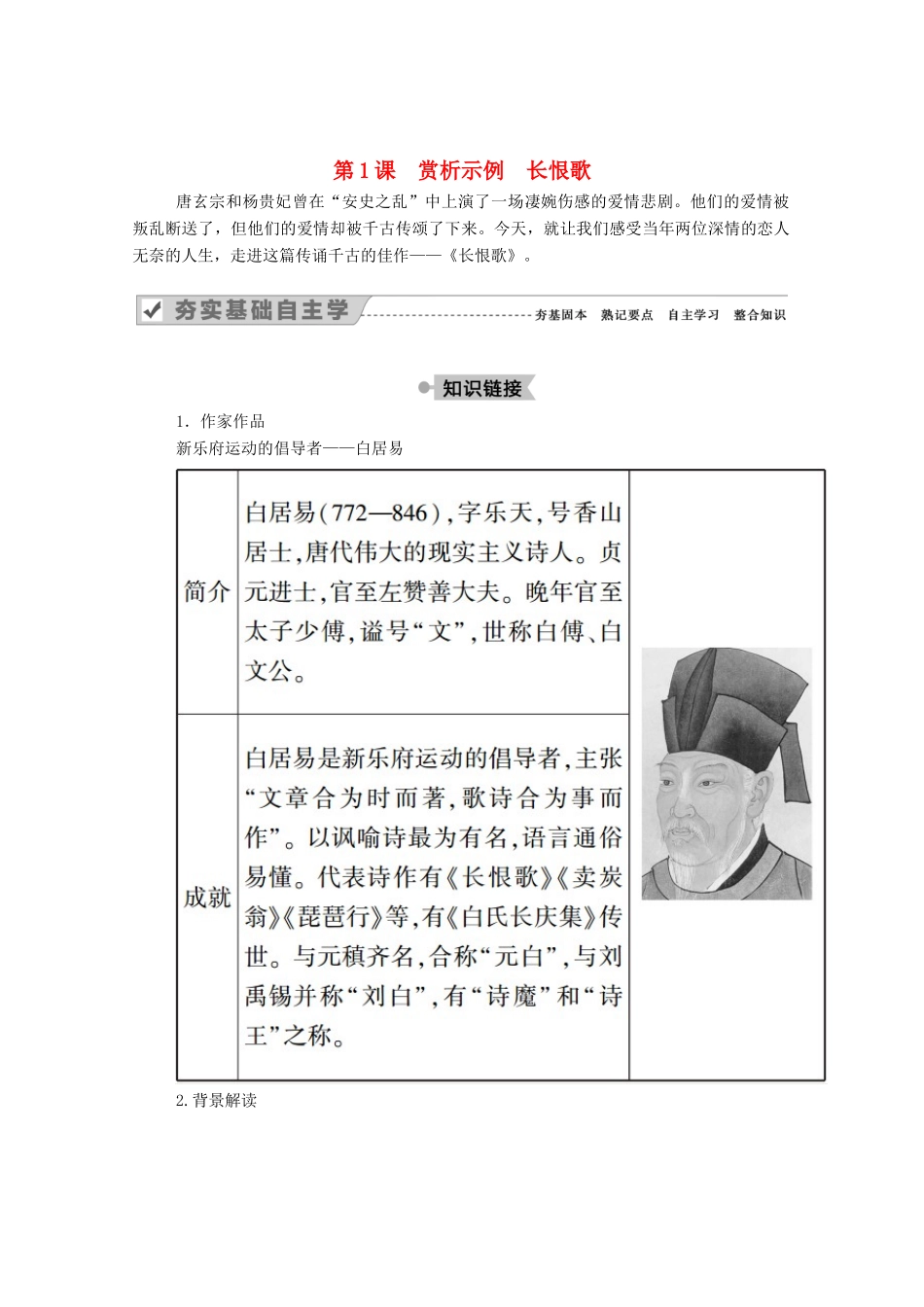 第1课　赏析示例　长恨歌

唐玄宗和杨贵妃曾在“安史之乱”中上演了一场凄婉伤感的爱情悲剧。他们的爱情被叛乱断送了，但他们的爱情却被千古传颂了下来。今天，就让我们感受当年两位深情的恋人无奈的人生，走进这篇传诵千古的佳作——《长恨歌》。

夯实基础自主学　夯基固本　熟记要点　自主学习　整合知识

知识链接

1．作家作品

新乐府运动的倡导者——白居易

| 简介 | 白居易(772—846),字乐天,号香山居士,唐代伟大的现实主义诗人。贞元进士,官至左赞善大夫。晚年官至太子少傅,谥号“文”,世称白傅、白文公。 | |
|---|---|---|
| 成就 | 白居易是新乐府运动的倡导者,主张“文章合为时而著,歌诗合为事而作”。以讽喻诗最为有名,语言通俗易懂。代表诗作有《长恨歌》《卖炭翁》《琵琶行》等,有《白氏长庆集》传世。与元稹齐名,合称“元白”,与刘禹锡并称“刘白”,有“诗魔”和“诗王”之称。 | |

2.背景解读